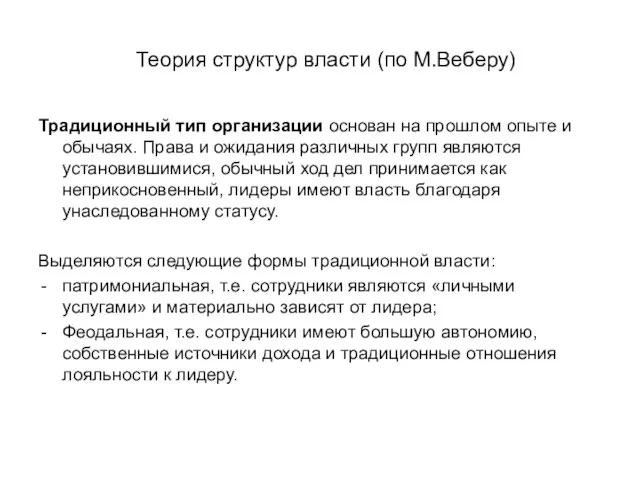 Теория структур власти (по М.Веберу)

Традиционный тип организации основан на прошлом опыте и обычаях. Права и ожидания различных групп являются установившимися, обычный ход дел принимается как неприкосновенный, лидеры имеют власть благодаря унаследованному статусу.

Выделяются следующие формы традиционной власти:
- патримониальная, т.е. сотрудники являются «личными услугами» и материально зависят от лидера;
- Феодальная, т.е. сотрудники имеют большую автономию, собственные источники дохода и традиционные отношения лояльности к лидеру.